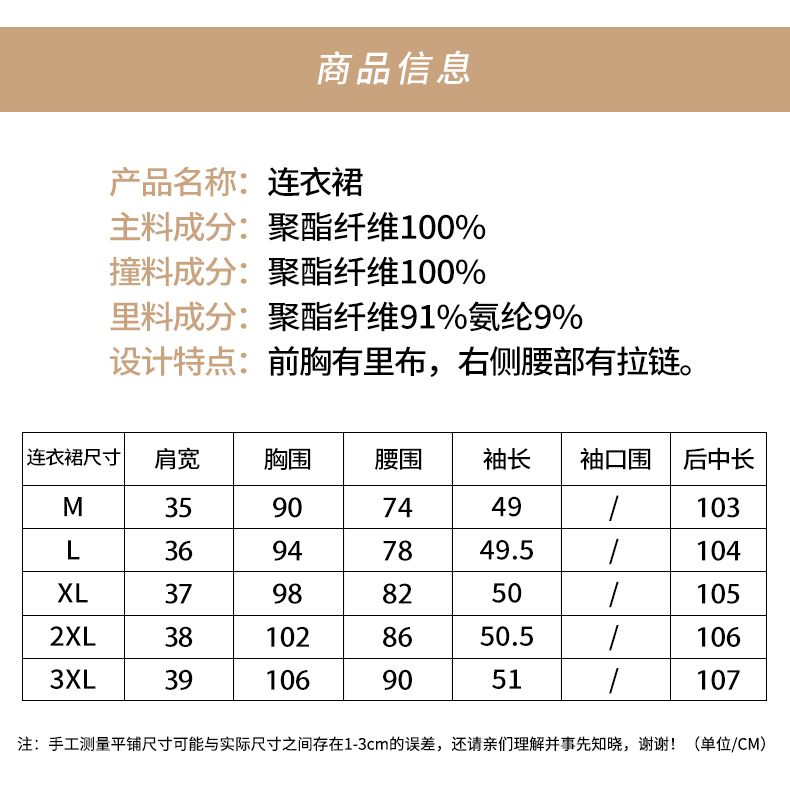 商品信息

产品名称：连衣裙
主料成分：聚酯纤维100%
撞料成分：聚酯纤维100%
里料成分：聚酯纤维91%氨纶9%
设计特点：前胸有里布，右侧腰部有拉链。

| 连衣裙尺寸 | 肩宽 | 胸围 | 腰围 | 袖长 | 袖口围 | 后中长 |
|---|---|---|---|---|---|---|
| M | 35 | 90 | 74 | 49 | / | 103 |
| L | 36 | 94 | 78 | 49.5 | / | 104 |
| XL | 37 | 98 | 82 | 50 | / | 105 |
| 2XL | 38 | 102 | 86 | 50.5 | / | 106 |
| 3XL | 39 | 106 | 90 | 51 | / | 107 |

注：手工测量平铺尺寸可能与实际尺寸之间存在1-3cm的误差，还请亲们理解并事先知晓，谢谢！（单位/CM）